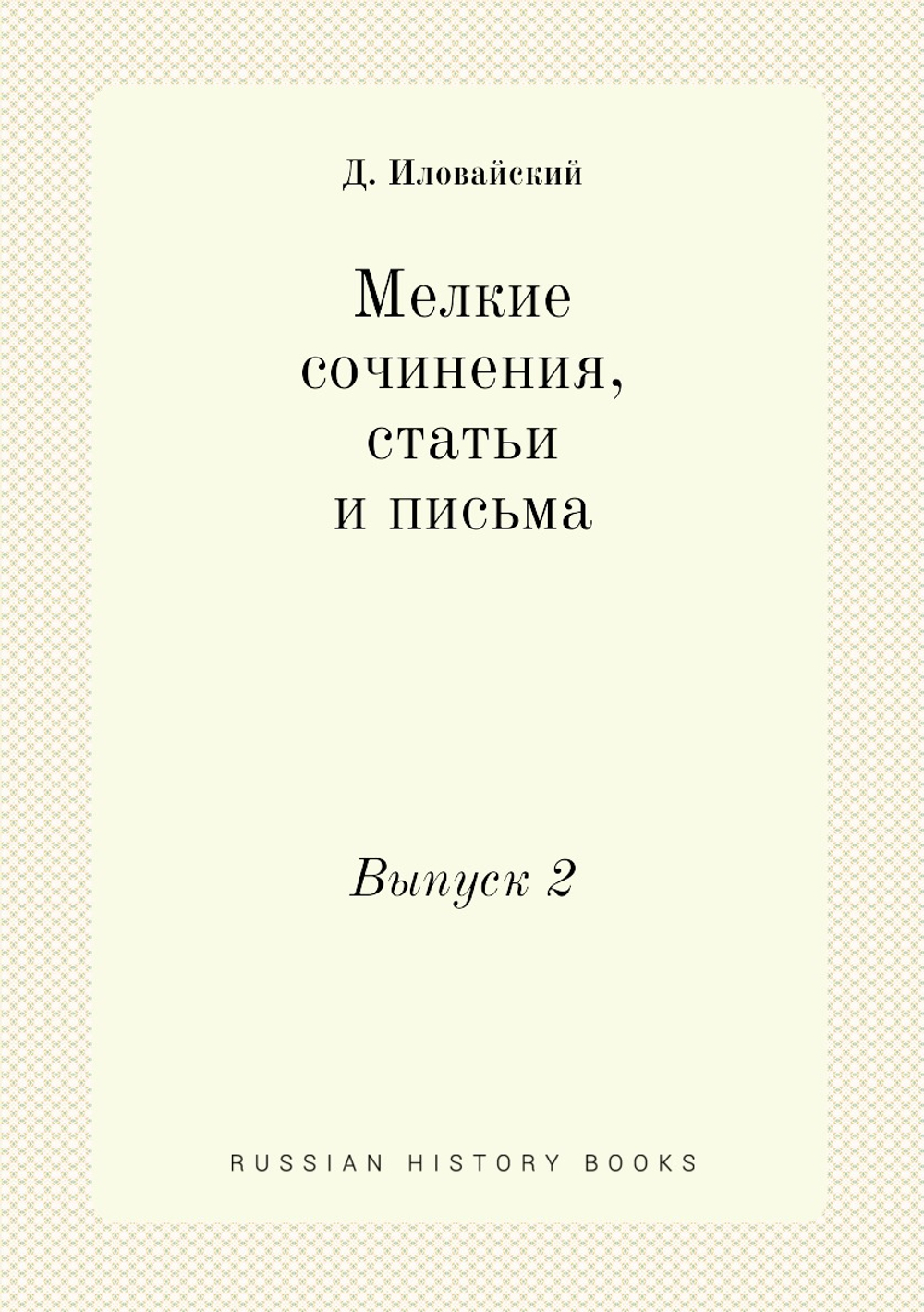 Д. Иловайский

Мелкие сочинения, статьи и письма

Выпуск 2

RUSSIAN HISTORY BOOKS